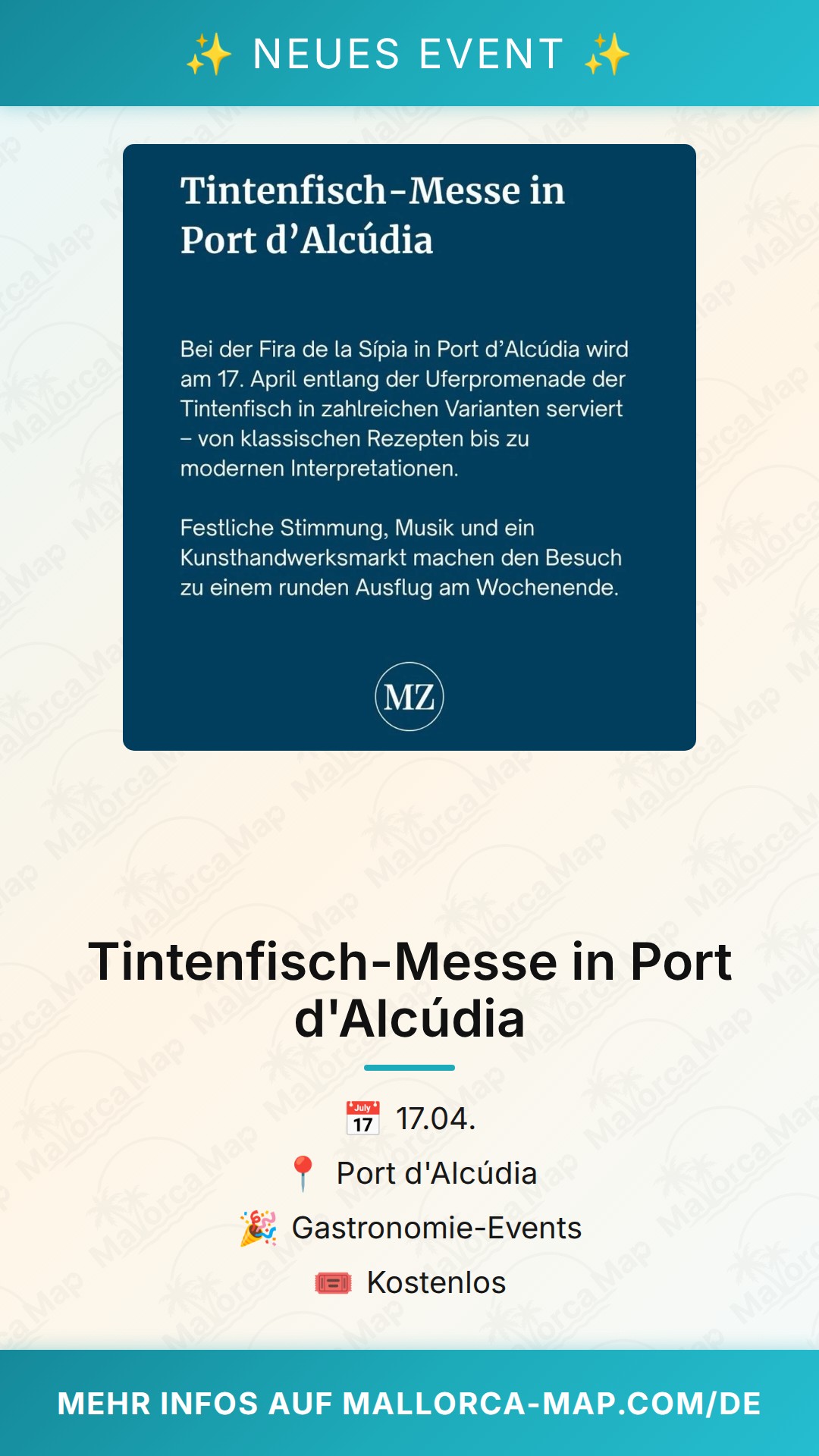 ✨ NEUES EVENT ✨

Tintenfisch-Messe in Port d'Alcúdia

Bei der Fira de la Sípia in Port d'Alcúdia wird am 17. April entlang der Uferpromenade der Tintenfisch in zahlreichen Varianten serviert – von klassischen Rezepten bis zu modernen Interpretationen.

Festliche Stimmung, Musik und ein Kunsthandwerksmarkt machen den Besuch zu einem runden Ausflug am Wochenende.

MZ

Tintenfisch-Messe in Port d'Alcúdia

📅 17.04.

📍 Port d'Alcúdia

🎉 Gastronomie-Events

🎟️ Kostenlos

MEHR INFOS AUF MALLORCA-MAP.COM/DE

Mallorca Map